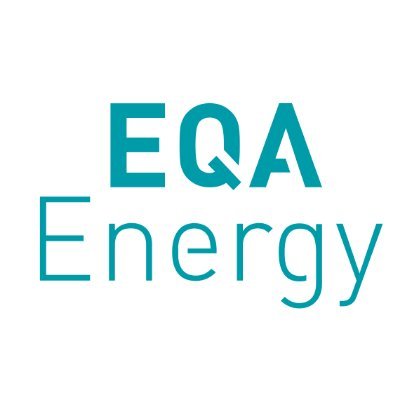 EQA
Energy